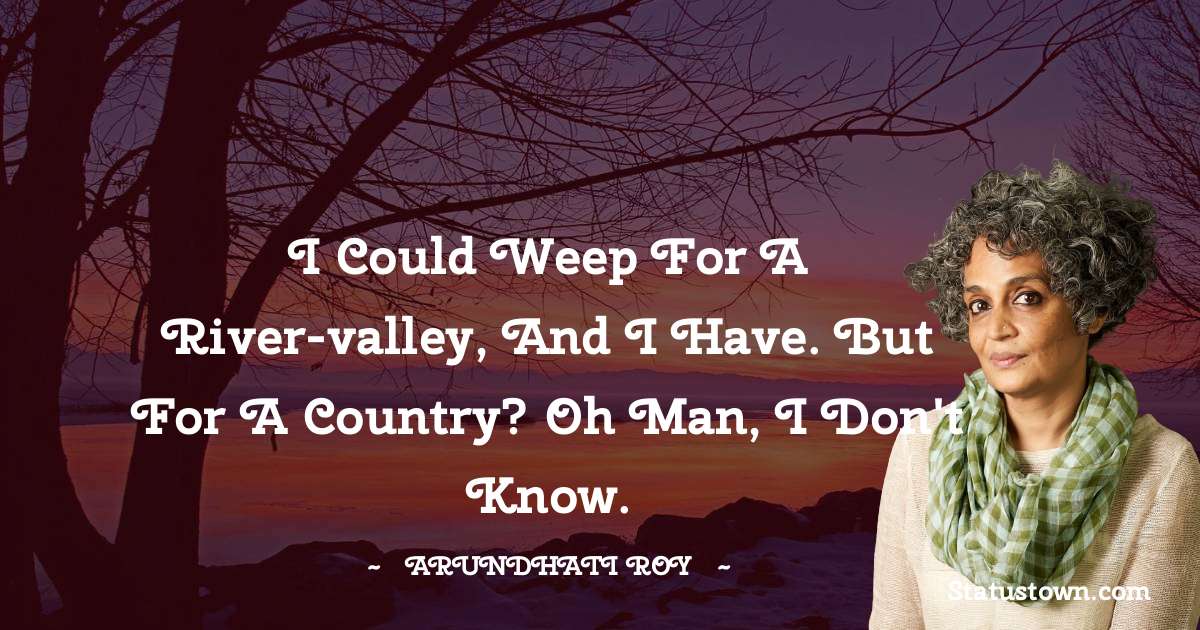 I Could Weep For A River-valley, And I Have. But For A Country? Oh Man, I Don't Know.

~ ARUNDHATI ROY ~

Statustown.com